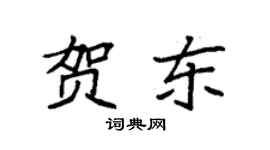 贺东

词典网